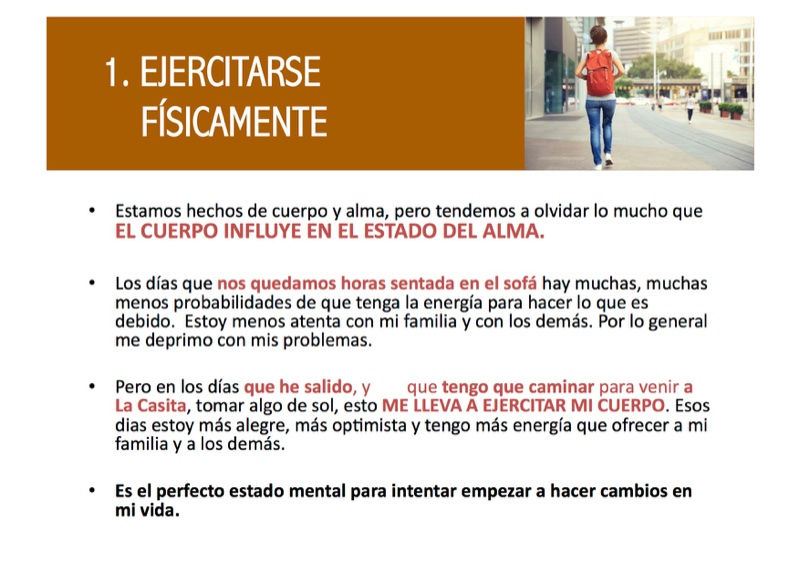 1. EJERCITARSE FÍSICAMENTE

• Estamos hechos de cuerpo y alma, pero tendemos a olvidar lo mucho que EL CUERPO INFLUYE EN EL ESTADO DEL ALMA.

• Los días que nos quedamos horas sentada en el sofá hay muchas, muchas menos probabilidades de que tenga la energía para hacer lo que es debido. Estoy menos atenta con mi familia y con los demás. Por lo general me deprimo con mis problemas.

• Pero en los días que he salido, y que tengo que caminar para venir a La Casita, tomar algo de sol, esto ME LLEVA A EJERCITAR MI CUERPO. Esos dias estoy más alegre, más optimista y tengo más energía que ofrecer a mi familia y a los demás.

• Es el perfecto estado mental para intentar empezar a hacer cambios en mi vida.